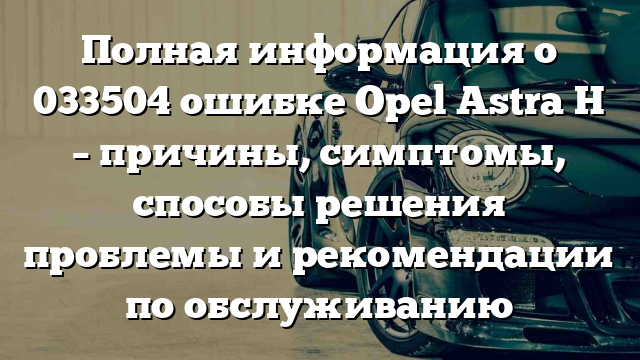 Полная информация о 033504 ошибке Opel Astra H – причины, симптомы, способы решения проблемы и рекомендации по обслуживанию